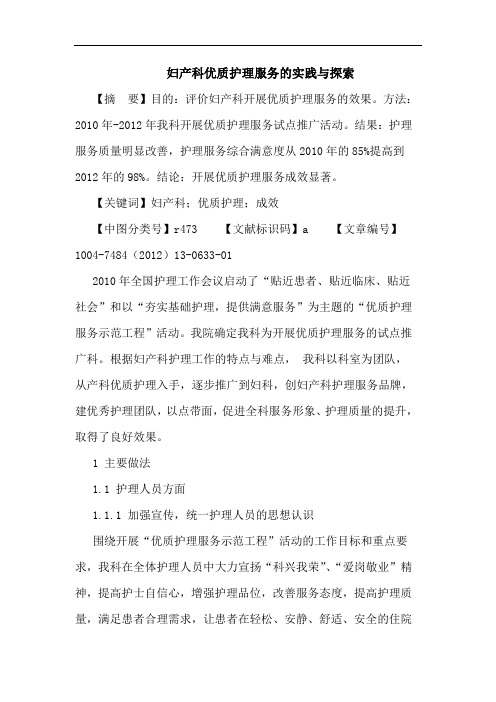 妇产科优质护理服务的实践与探索

【摘　要】目的：评价妇产科开展优质护理服务的效果。方法：2010年-2012年我科开展优质护理服务试点推广活动。结果：护理服务质量明显改善，护理服务综合满意度从2010年的85%提高到2012年的98%。结论：开展优质护理服务成效显著。

【关键词】妇产科；优质护理；成效

【中图分类号】r473　　【文献标识码】a　　【文章编号】1004-7484（2012）13-0633-01

2010年全国护理工作会议启动了“贴近患者、贴近临床、贴近社会”和以“夯实基础护理，提供满意服务”为主题的“优质护理服务示范工程”活动。我院确定我科为开展优质护理服务的试点推广科。根据妇产科护理工作的特点与难点，　我科以科室为团队，从产科优质护理入手，逐步推广到妇科，创妇产科护理服务品牌，建优秀护理团队，以点带面，促进全科服务形象、护理质量的提升，取得了良好效果。

1 主要做法

1.1 护理人员方面

1.1.1 加强宣传，统一护理人员的思想认识

围绕开展“优质护理服务示范工程”活动的工作目标和重点要求，我科在全体护理人员中大力宣扬“科兴我荣”、“爱岗敬业”精神，提高护士自信心，增强护理品位，改善服务态度，提高护理质量，满足患者合理需求，让患者在轻松、安静、舒适、安全的住院